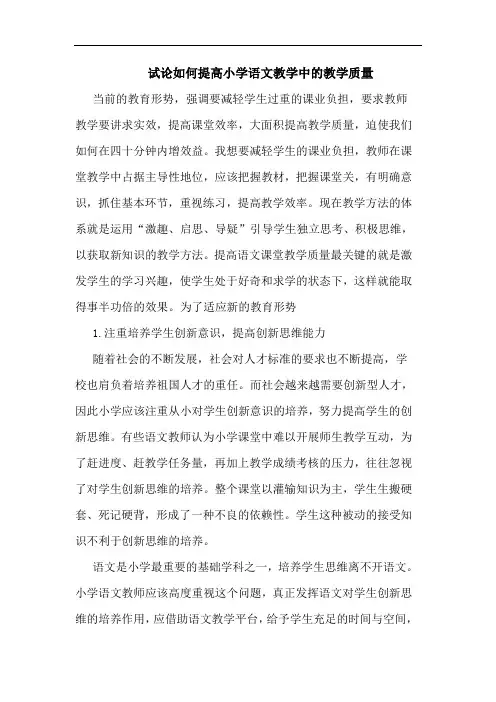 试论如何提高小学语文教学中的教学质量

当前的教育形势，强调要减轻学生过重的课业负担，要求教师教学要讲求实效，提高课堂效率，大面积提高教学质量，迫使我们如何在四十分钟内增效益。我想要减轻学生的课业负担，教师在课堂教学中占据主导性地位，应该把握教材，把握课堂关，有明确意识，抓住基本环节，重视练习，提高教学效率。现在教学方法的体系就是运用“激趣、启思、导疑”引导学生独立思考、积极思维，以获取新知识的教学方法。提高语文课堂教学质量最关键的就是激发学生的学习兴趣，使学生处于好奇和求学的状态下，这样就能取得事半功倍的效果。为了适应新的教育形势

1.注重培养学生创新意识，提高创新思维能力

随着社会的不断发展，社会对人才标准的要求也不断提高，学校也肩负着培养祖国人才的重任。而社会越来越需要创新型人才，因此小学应该注重从小对学生创新意识的培养，努力提高学生的创新思维。有些语文教师认为小学课堂中难以开展师生教学互动，为了赶进度、赶教学任务量，再加上教学成绩考核的压力，往往忽视了对学生创新思维的培养。整个课堂以灌输知识为主，学生生搬硬套、死记硬背，形成了一种不良的依赖性。学生这种被动的接受知识不利于创新思维的培养。

语文是小学最重要的基础学科之一，培养学生思维离不开语文。小学语文教师应该高度重视这个问题，真正发挥语文对学生创新思维的培养作用，应借助语文教学平台，给予学生充足的时间与空间，